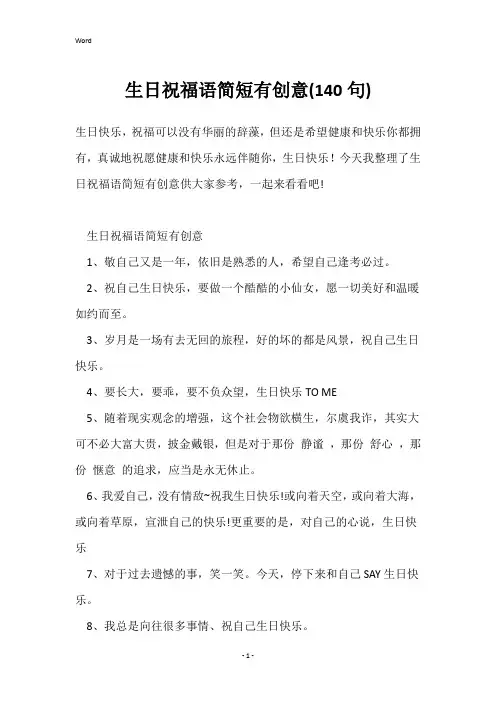 Word

生日祝福语简短有创意(140 句)

生日快乐，祝福可以没有华丽的辞藻，但还是希望健康和快乐你都拥有，真诚地祝愿健康和快乐永远伴随你，生日快乐！今天我整理了生日祝福语简短有创意供大家参考，一起来看看吧!

生日祝福语简短有创意

1、敬自己又是一年，依旧是熟悉的人，希望自己逢考必过。

2、祝自己生日快乐，要做一个酷酷的小仙女，愿一切美好和温暖如约而至。

3、岁月是一场有去无回的旅程，好的坏的都是风景，祝自己生日快乐。

4、要长大，要乖，要不负众望，生日快乐 TO ME

5、随着现实观念的增强，这个社会物欲横生，尔虞我诈，其实大可不必大富大贵，披金戴银，但是对于那份 静谧 ，那份 舒心 ，那份 惬意 的追求，应当是永无休止。

6、我爱自己，没有情敌~祝我生日快乐!或向着天空，或向着大海，或向着草原，宣泄自己的快乐!更重要的是，对自己的心说，生日快乐

7、对于过去遗憾的事，笑一笑。今天，停下来和自己 SAY 生日快乐。

8、我总是向往很多事情、祝自己生日快乐。

- 1 -